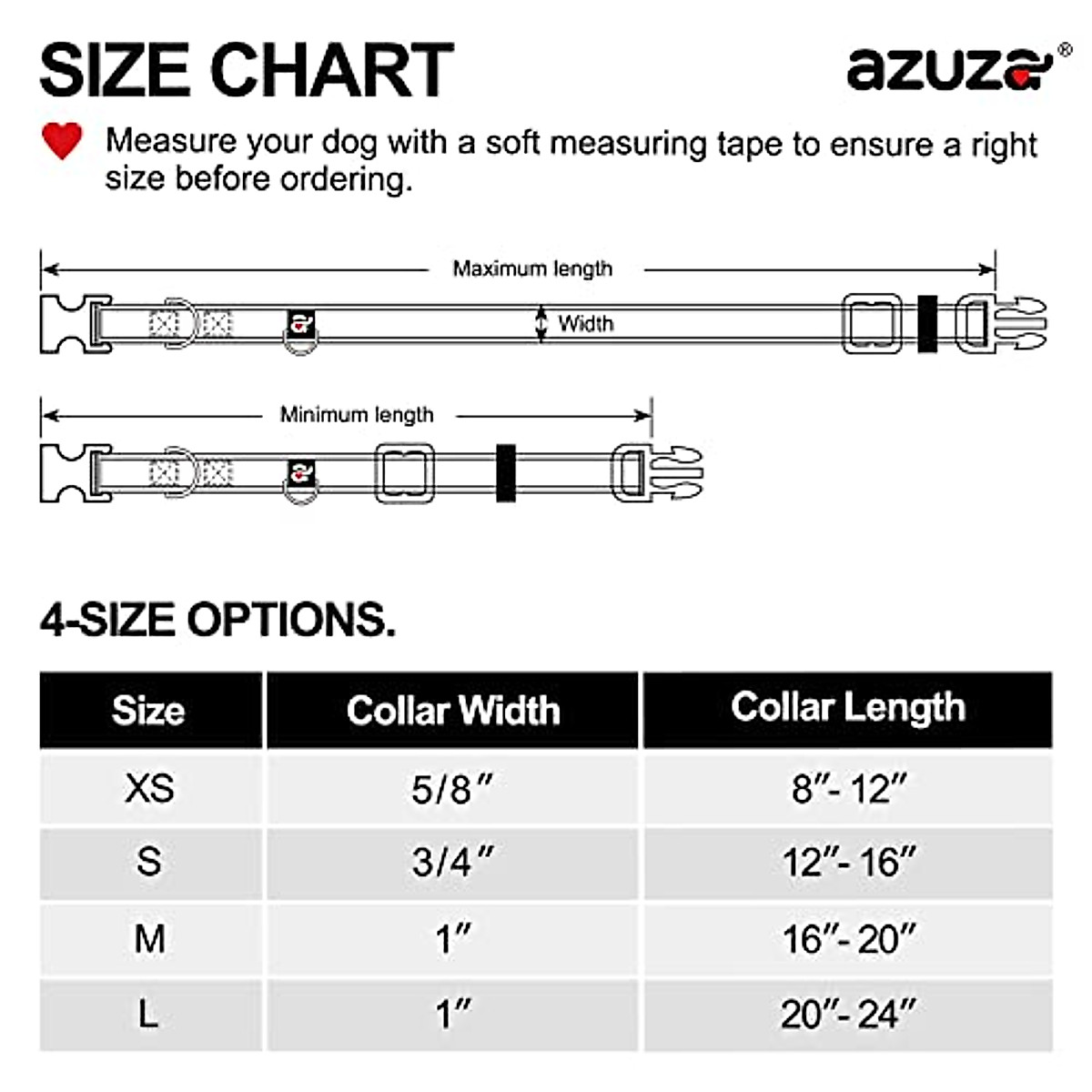 SIZE CHART

azuza®

Measure your dog with a soft measuring tape to ensure a right size before ordering.

Maximum length

Width

Minimum length

4-SIZE OPTIONS.

| Size | Collar Width | Collar Length |
|---|---|---|
| XS | 5/8″ | 8″- 12″ |
| S | 3/4″ | 12″- 16″ |
| M | 1″ | 16″- 20″ |
| L | 1″ | 20″- 24″ |